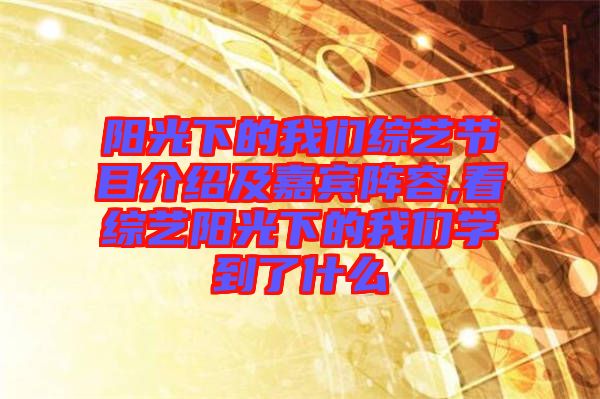 阳光下的我们综艺节目介绍及嘉宾阵容,看综艺阳光下的我们学到了什么